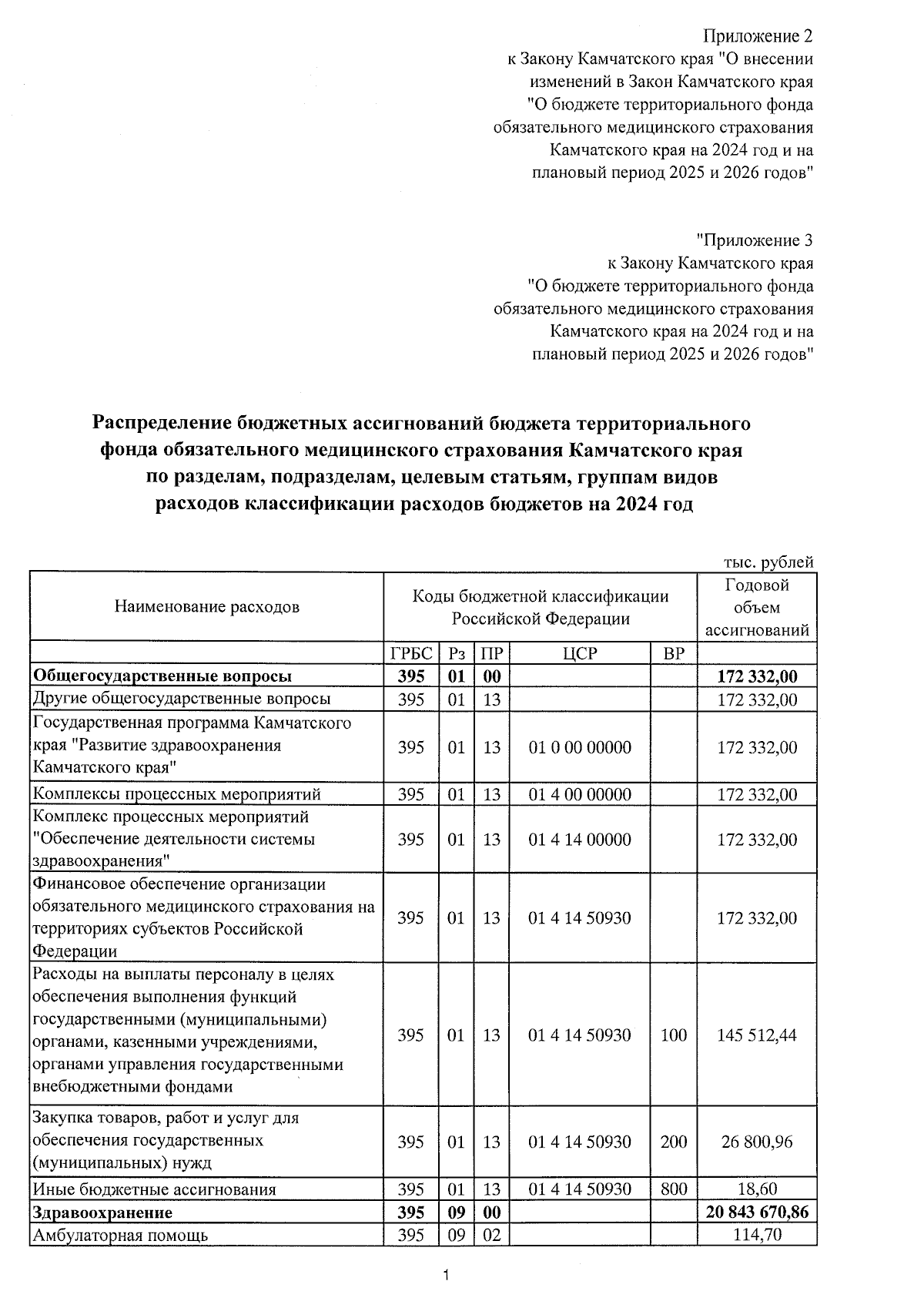 Приложение 2
к Закону Камчатского края "О внесении изменений в Закон Камчатского края "О бюджете территориального фонда обязательного медицинского страхования Камчатского края на 2024 год и на плановый период 2025 и 2026 годов"

"Приложение 3
к Закону Камчатского края "О бюджете территориального фонда обязательного медицинского страхования Камчатского края на 2024 год и на плановый период 2025 и 2026 годов"

Распределение бюджетных ассигнований бюджета территориального фонда обязательного медицинского страхования Камчатского края по разделам, подразделам, целевым статьям, группам видов расходов классификации расходов бюджетов на 2024 год

тыс. рублей

| Наименование расходов | Коды бюджетной классификации Российской Федерации | | | | | Годовой объем ассигнований |
|---|---|---|---|---|---|---|
| | ГРБС | Рз | ПР | ЦСР | ВР | |
| Общегосударственные вопросы | 395 | 01 | 00 | | | 172 332,00 |
| Другие общегосударственные вопросы | 395 | 01 | 13 | | | 172 332,00 |
| Государственная программа Камчатского края "Развитие здравоохранения Камчатского края" | 395 | 01 | 13 | 01 0 00 00000 | | 172 332,00 |
| Комплексы процессных мероприятий | 395 | 01 | 13 | 01 4 00 00000 | | 172 332,00 |
| Комплекс процессных мероприятий "Обеспечение деятельности системы здравоохранения" | 395 | 01 | 13 | 01 4 14 00000 | | 172 332,00 |
| Финансовое обеспечение организации обязательного медицинского страхования на территориях субъектов Российской Федерации | 395 | 01 | 13 | 01 4 14 50930 | | 172 332,00 |
| Расходы на выплаты персоналу в целях обеспечения выполнения функций государственными (муниципальными) органами, казенными учреждениями, органами управления государственными внебюджетными фондами | 395 | 01 | 13 | 01 4 14 50930 | 100 | 145 512,44 |
| Закупка товаров, работ и услуг для обеспечения государственных (муниципальных) нужд | 395 | 01 | 13 | 01 4 14 50930 | 200 | 26 800,96 |
| Иные бюджетные ассигнования | 395 | 01 | 13 | 01 4 14 50930 | 800 | 18,60 |
| Здравоохранение | 395 | 09 | 00 | | | 20 843 670,86 |
| Амбулаторная помощь | 395 | 09 | 02 | | | 114,70 |

1